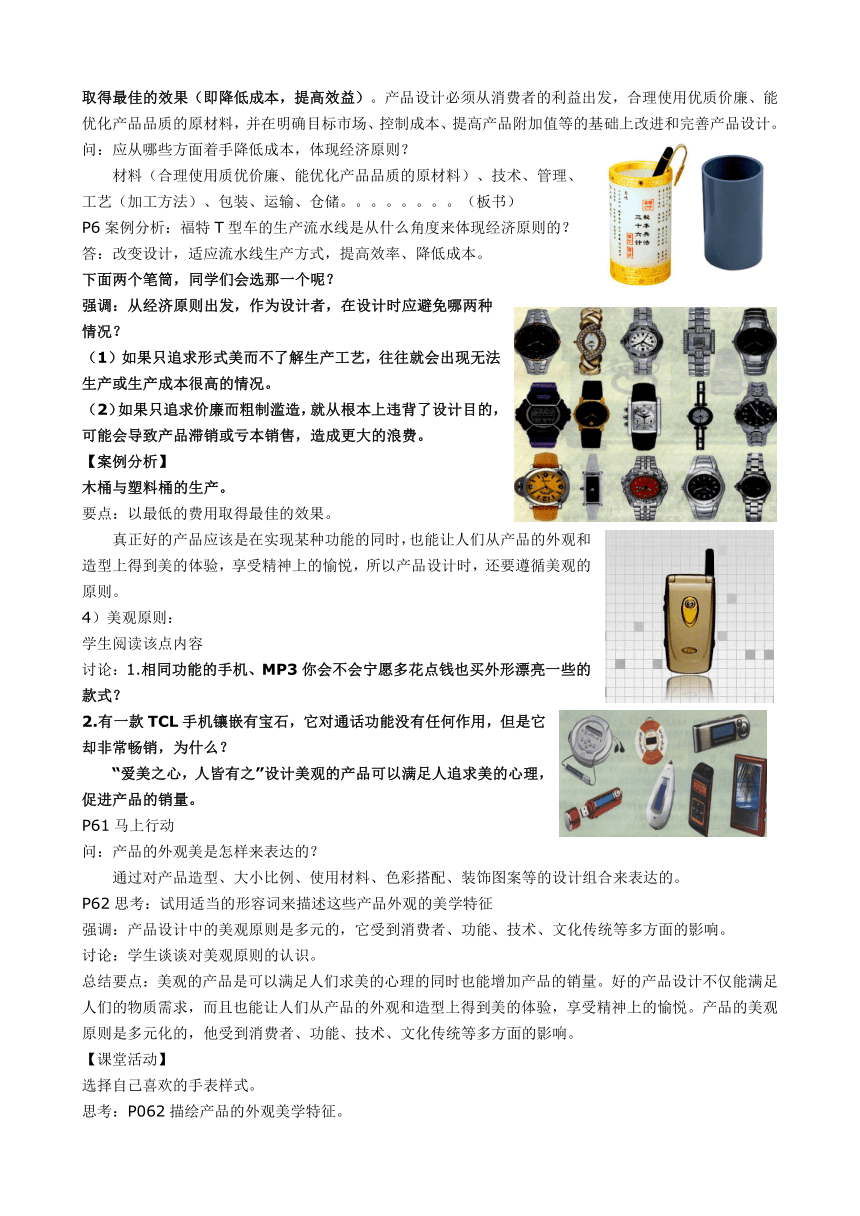 取得最佳的效果（即降低成本，提高效益）。产品设计必须从消费者的利益出发，合理使用优质价廉、能优化产品品质的原材料，并在明确目标市场、控制成本、提高产品附加值等的基础上改进和完善产品设计。
问：应从哪些方面着手降低成本，体现经济原则？
材料（合理使用质优价廉、能优化产品品质的原材料）、技术、管理、工艺（加工方法）、包装、运输、仓储。。。。。。。。（板书）
P6 案例分析：福特 T 型车的生产流水线是从什么角度来体现经济原则的？
答：改变设计，适应流水线生产方式，提高效率、降低成本。
下面两个笔筒，同学们会选那一个呢？
强调：从经济原则出发，作为设计者，在设计时应避免哪两种情况？
（1）如果只追求形式美而不了解生产工艺，往往就会出现无法生产或生产成本很高的情况。
（2）如果只追求价廉而粗制滥造，就从根本上违背了设计目的，可能会导致产品滞销或亏本销售，造成更大的浪费。
【案例分析】
木桶与塑料桶的生产。
要点：以最低的费用取得最佳的效果。
真正好的产品应该是在实现某种功能的同时，也能让人们从产品的外观和造型上得到美的体验，享受精神上的愉悦，所以产品设计时，还要遵循美观的原则。
4）美观原则：
学生阅读该点内容
讨论：1.相同功能的手机、MP3 你会不会宁愿多花点钱也买外形漂亮一些的款式？
2.有一款 TCL 手机镶嵌有宝石，它对通话功能没有任何作用，但是它却非常畅销，为什么？
“爱美之心，人皆有之”设计美观的产品可以满足人追求美的心理，促进产品的销量。
P61 马上行动
问：产品的外观美是怎样来表达的？
通过对产品造型、大小比例、使用材料、色彩搭配、装饰图案等的设计组合来表达的。
P62 思考：试用适当的形容词来描述这些产品外观的美学特征
强调：产品设计中的美观原则是多元的，它受到消费者、功能、技术、文化传统等多方面的影响。
讨论：学生谈谈对美观原则的认识。
总结要点：美观的产品是可以满足人们求美的心理的同时也能增加产品的销量。好的产品设计不仅能满足人们的物质需求，而且也能让人们从产品的外观和造型上得到美的体验，享受精神上的愉悦。产品的美观原则是多元化的，他受到消费者、功能、技术、文化传统等多方面的影响。
【课堂活动】
选择自己喜欢的手表样式。
思考：P062 描绘产品的外观美学特征。